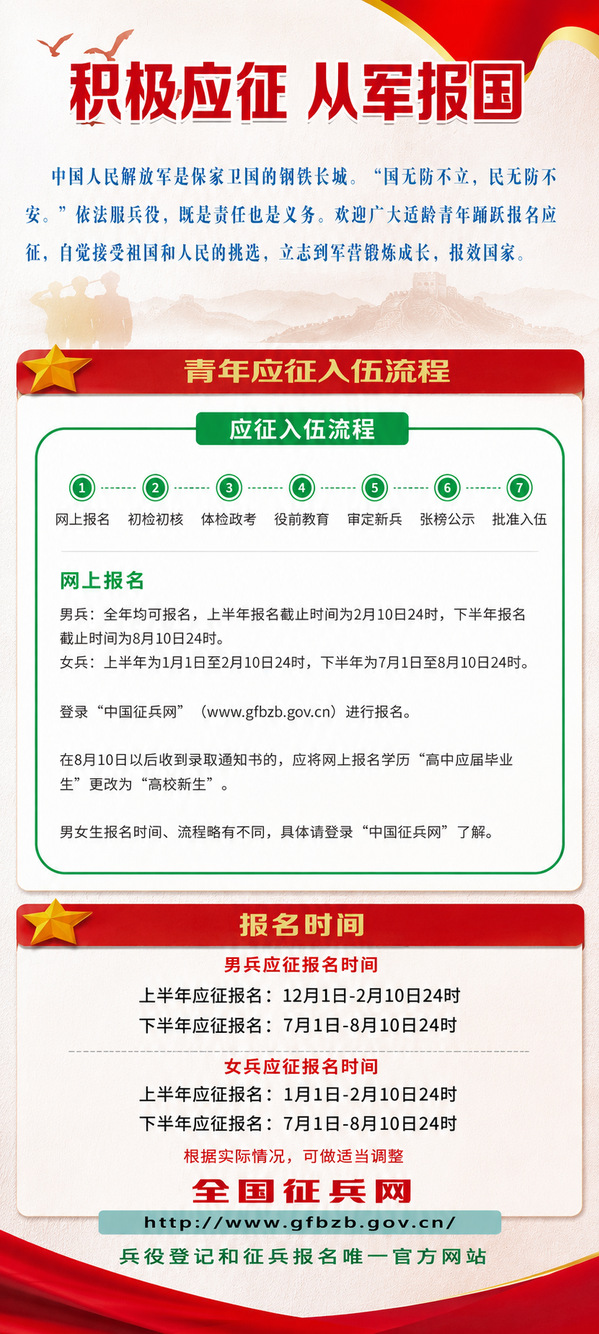 积极应征 从军报国

中国人民解放军是保家卫国的钢铁长城。“国无防不立，民无防不安。”依法服兵役，既是责任也是义务。欢迎广大适龄青年踊跃报名应征，自觉接受祖国和人民的挑选，立志到军营锻炼成长，报效国家。

青年应征入伍流程

应征入伍流程

1 网上报名
2 初检初核
3 体检政考
4 役前教育
5 审定新兵
6 张榜公示
7 批准入伍

网上报名

男兵：全年均可报名，上半年报名截止时间为2月10日24时，下半年报名截止时间为8月10日24时。
女兵：上半年为1月1日至2月10日24时，下半年为7月1日至8月10日24时。

登录“中国征兵网”（www.gfbzb.gov.cn）进行报名。

在8月10日以后收到录取通知书的，应将网上报名学历“高中应届毕业生”更改为“高校新生”。

男女生报名时间、流程略有不同，具体请登录“中国征兵网”了解。

报名时间

男兵应征报名时间
上半年应征报名：12月1日-2月10日24时
下半年应征报名：7月1日-8月10日24时

女兵应征报名时间
上半年应征报名：1月1日-2月10日24时
下半年应征报名：7月1日-8月10日24时
根据实际情况，可做适当调整

全国征兵网
http://www.gfbzb.gov.cn/
兵役登记和征兵报名唯一官方网站